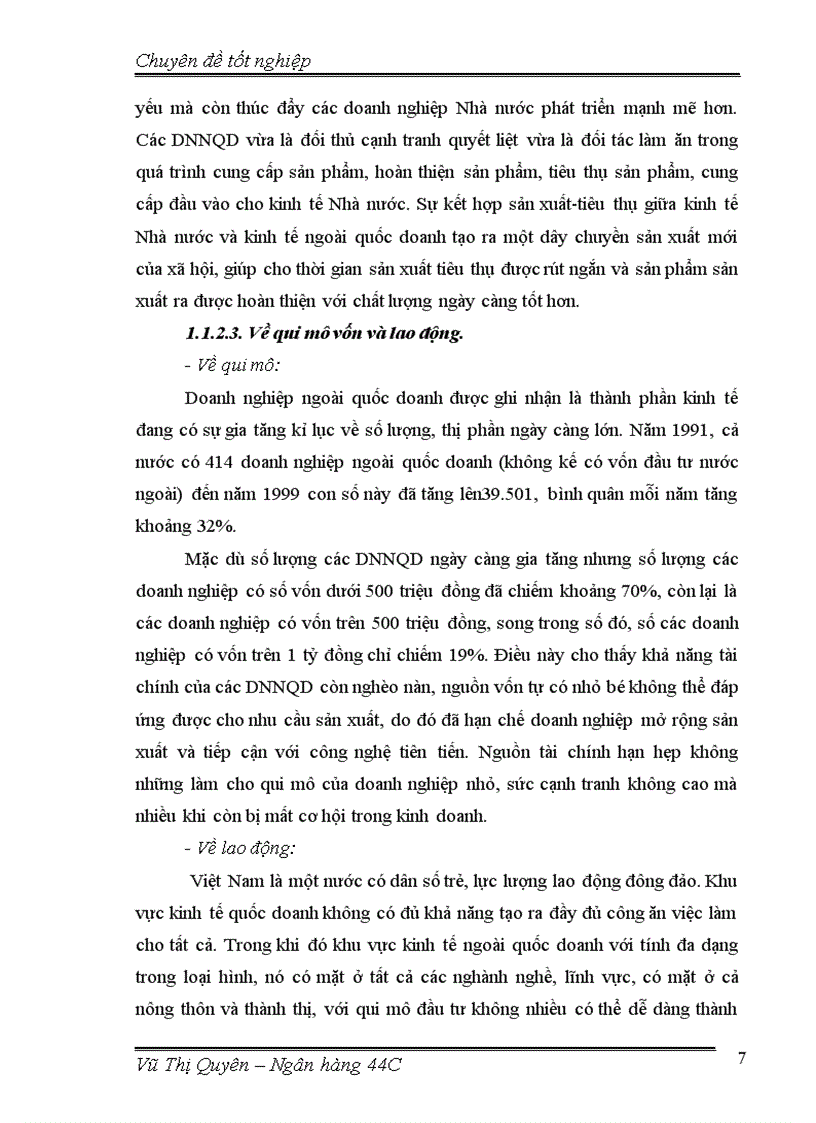 Chuyên đề tốt nghiệp

yếu mà còn thúc đẩy các doanh nghiệp Nhà nước phát triển mạnh mẽ hơn. Các DNNQD vừa là đối thủ cạnh tranh quyết liệt vừa là đối tác làm ăn trong quá trình cung cấp sản phẩm, hoàn thiện sản phẩm, tiêu thụ sản phẩm, cung cấp đầu vào cho kinh tế Nhà nước. Sự kết hợp sản xuất-tiêu thụ giữa kinh tế Nhà nước và kinh tế ngoài quốc doanh tạo ra một dây chuyền sản xuất mới của xã hội, giúp cho thời gian sản xuất tiêu thụ được rút ngắn và sản phẩm sản xuất ra được hoàn thiện với chất lượng ngày càng tốt hơn.

1.1.2.3. Về qui mô vốn và lao động.

- Về qui mô:

Doanh nghiệp ngoài quốc doanh được ghi nhận là thành phần kinh tế đang có sự gia tăng kỉ lục về số lượng, thị phần ngày càng lớn. Năm 1991, cả nước có 414 doanh nghiệp ngoài quốc doanh (không kể có vốn đầu tư nước ngoài) đến năm 1999 con số này đã tăng lên39.501, bình quân mỗi năm tăng khoảng 32%.

Mặc dù số lượng các DNNQD ngày càng gia tăng nhưng số lượng các doanh nghiệp có số vốn dưới 500 triệu đồng đã chiếm khoảng 70%, còn lại là các doanh nghiệp có vốn trên 500 triệu đồng, song trong số đó, số các doanh nghiệp có vốn trên 1 tỷ đồng chỉ chiếm 19%. Điều này cho thấy khả năng tài chính của các DNNQD còn nghèo nàn, nguồn vốn tự có nhỏ bé không thể đáp ứng được cho nhu cầu sản xuất, do đó đã hạn chế doanh nghiệp mở rộng sản xuất và tiếp cận với công nghệ tiên tiến. Nguồn tài chính hạn hẹp không những làm cho qui mô của doanh nghiệp nhỏ, sức cạnh tranh không cao mà nhiều khi còn bị mất cơ hội trong kinh doanh.

- Về lao động:

Việt Nam là một nước có dân số trẻ, lực lượng lao động đông đảo. Khu vực kinh tế quốc doanh không có đủ khả năng tạo ra đầy đủ công ăn việc làm cho tất cả. Trong khi đó khu vực kinh tế ngoài quốc doanh với tính đa dạng trong loại hình, nó có mặt ở tất cả các nghành nghề, lĩnh vực, có mặt ở cả nông thôn và thành thị, với qui mô đầu tư không nhiều có thể dễ dàng thành

Vũ Thị Quyên – Ngân hàng 44C

7